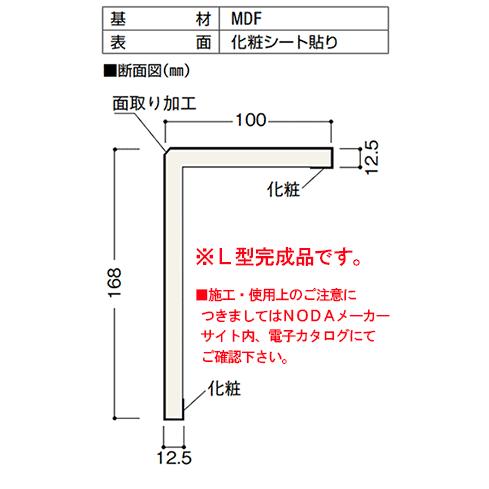 | 基　　材 | MDF |
|---|---|
| 表　　面 | 化粧シート貼り |

■断面図（㎜）

面取り加工

100

12.5

化粧

168

※L型完成品です。

■施工・使用上のご注意につきましてはNODAメーカーサイト内、電子カタログにてご確認下さい。

化粧

12.5